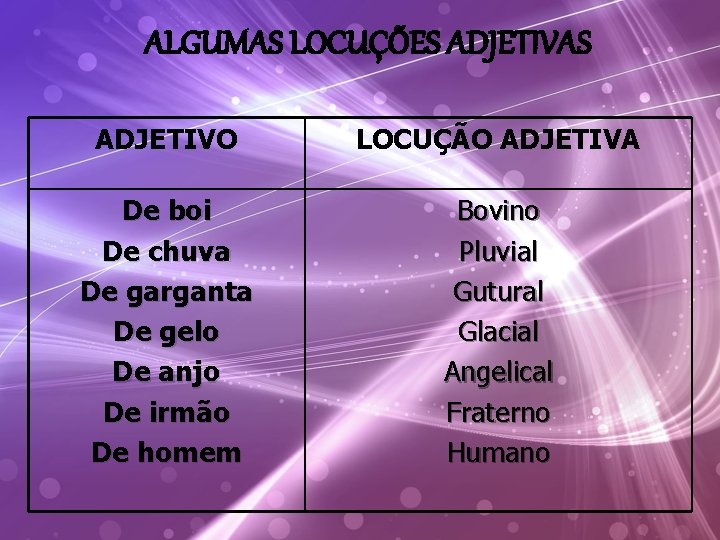 ALGUMAS LOCUÇÕES ADJETIVAS

| ADJETIVO | LOCUÇÃO ADJETIVA |
|---|---|
| De boi | Bovino |
| De chuva | Pluvial |
| De garganta | Gutural |
| De gelo | Glacial |
| De anjo | Angelical |
| De irmão | Fraterno |
| De homem | Humano |